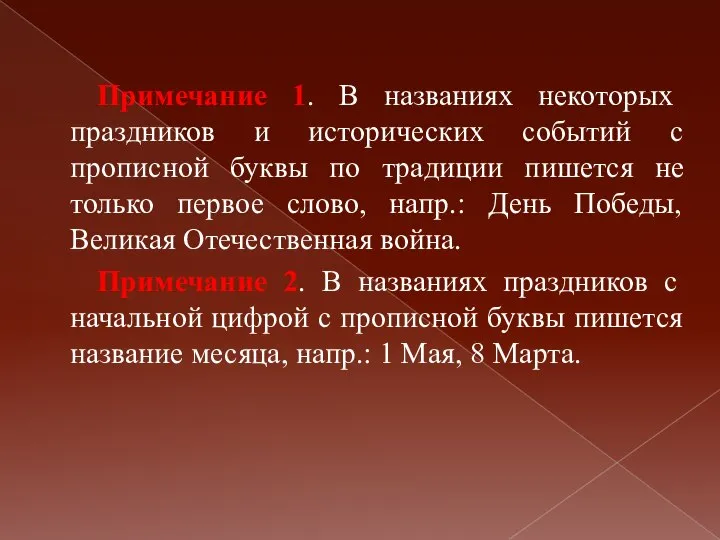 Примечание 1. В названиях некоторых праздников и исторических событий с прописной буквы по традиции пишется не только первое слово, напр.: День Победы, Великая Отечественная война.

Примечание 2. В названиях праздников с начальной цифрой с прописной буквы пишется название месяца, напр.: 1 Мая, 8 Марта.